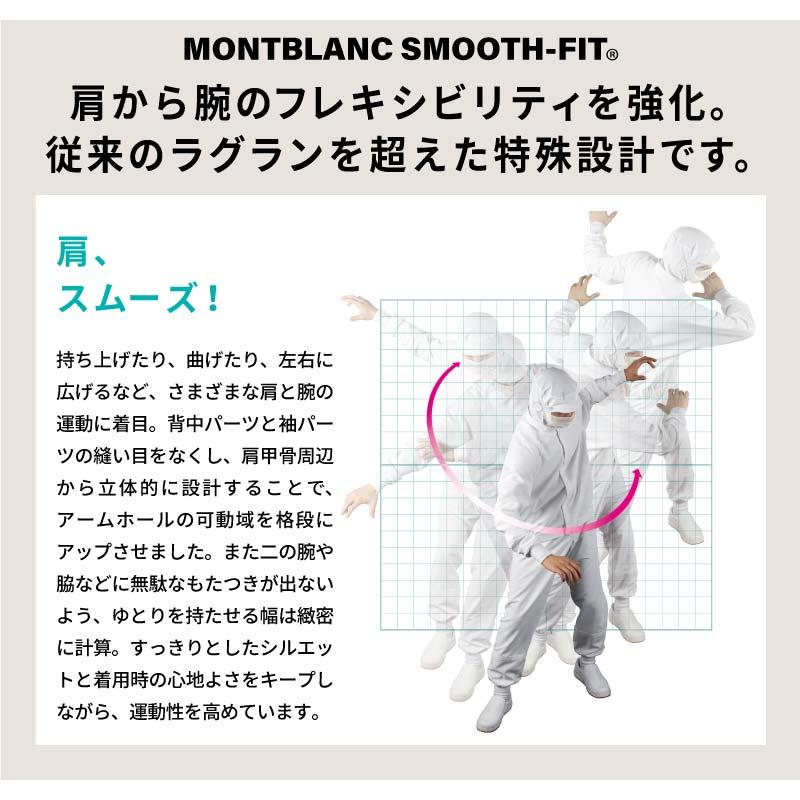 MONTBLANC SMOOTH-FIT®

肩から腕のフレキシビリティを強化。
従来のラグランを超えた特殊設計です。

肩、
スムーズ！

持ち上げたり、曲げたり、左右に広げるなど、さまざまな肩と腕の運動に着目。背中パーツと袖パーツの縫い目をなくし、肩甲骨周辺から立体的に設計することで、アームホールの可動域を格段にアップさせました。また二の腕や脇などに無駄なもたつきが出ないよう、ゆとりを持たせる幅は緻密に計算。すっきりとしたシルエットと着用時の心地よさをキープしながら、運動性を高めています。